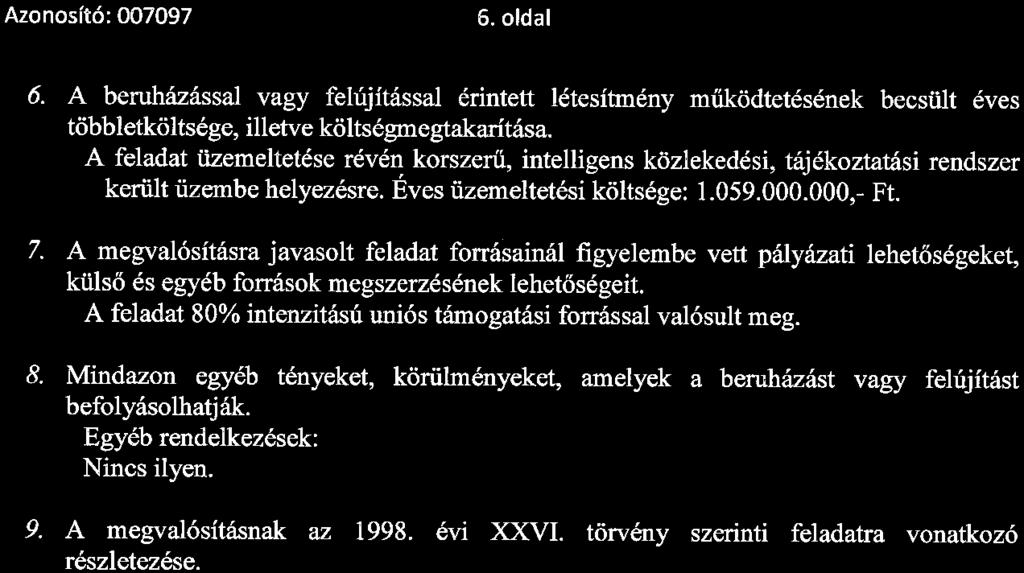 Azonosító: 007097

6. oldal

6. A beruházással vagy felújítással érintett létesítmény működtetésének becsült éves többletköltsége, illetve költségmegtakarítása.
A feladat üzemeltetése révén korszerű, intelligens közlekedési, tájékoztatási rendszer került üzembe helyezésre. Éves üzemeltetési költsége: 1.059.000.000,- Ft.

7. A megvalósításra javasolt feladat forrásainál figyelembe vett pályázati lehetőségeket, külső és egyéb források megszerzésének lehetőségeit.
A feladat 80% intenzitású uniós támogatási forrással valósult meg.

8. Mindazon egyéb tényeket, körülményeket, amelyek a beruházást vagy felújítást befolyásolhatják.
Egyéb rendelkezések:
Nincs ilyen.

9. A megvalósításnak az 1998. évi XXVI. törvény szerinti feladatra vonatkozó részletezése.